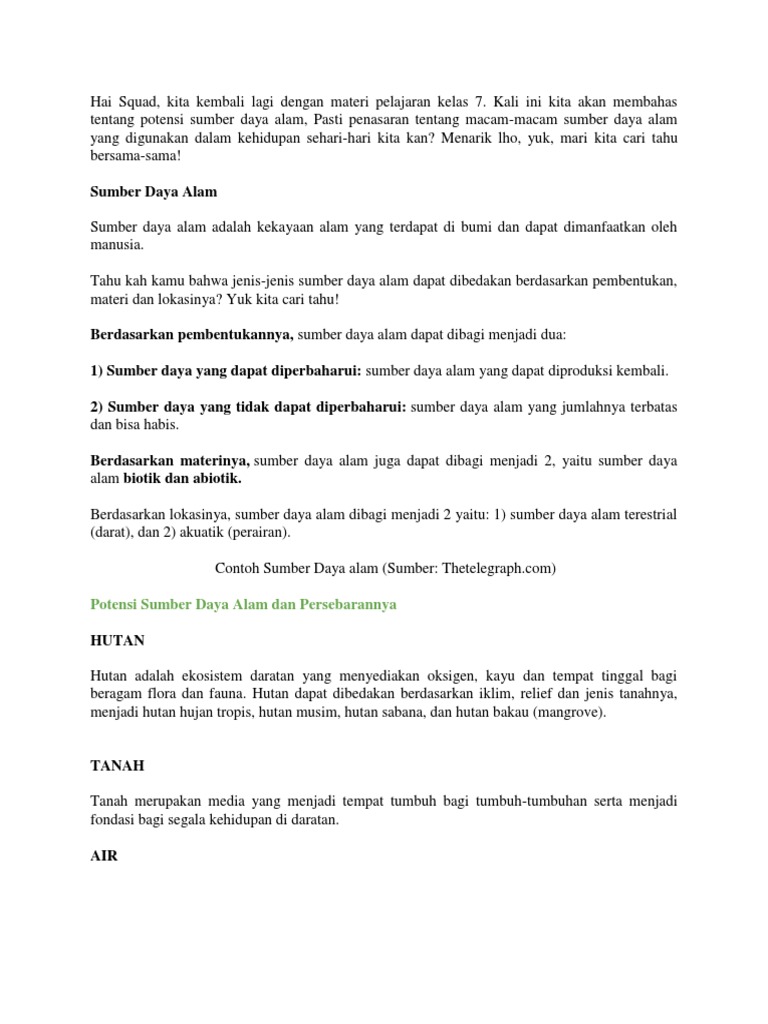 Hai Squad, kita kembali lagi dengan materi pelajaran kelas 7. Kali ini kita akan membahas tentang potensi sumber daya alam, Pasti penasaran tentang macam-macam sumber daya alam yang digunakan dalam kehidupan sehari-hari kita kan? Menarik lho, yuk, mari kita cari tahu bersama-sama!

Sumber Daya Alam

Sumber daya alam adalah kekayaan alam yang terdapat di bumi dan dapat dimanfaatkan oleh manusia.

Tahu kah kamu bahwa jenis-jenis sumber daya alam dapat dibedakan berdasarkan pembentukan, materi dan lokasinya? Yuk kita cari tahu!

Berdasarkan pembentukannya, sumber daya alam dapat dibagi menjadi dua:

1) Sumber daya yang dapat diperbaharui: sumber daya alam yang dapat diproduksi kembali.

2) Sumber daya yang tidak dapat diperbaharui: sumber daya alam yang jumlahnya terbatas dan bisa habis.

Berdasarkan materinya, sumber daya alam juga dapat dibagi menjadi 2, yaitu sumber daya alam biotik dan abiotik.

Berdasarkan lokasinya, sumber daya alam dibagi menjadi 2 yaitu: 1) sumber daya alam terestrial (darat), dan 2) akuatik (perairan).

Contoh Sumber Daya alam (Sumber: Thetelegraph.com)

Potensi Sumber Daya Alam dan Persebarannya

HUTAN

Hutan adalah ekosistem daratan yang menyediakan oksigen, kayu dan tempat tinggal bagi beragam flora dan fauna. Hutan dapat dibedakan berdasarkan iklim, relief dan jenis tanahnya, menjadi hutan hujan tropis, hutan musim, hutan sabana, dan hutan bakau (mangrove).

TANAH

Tanah merupakan media yang menjadi tempat tumbuh bagi tumbuh-tumbuhan serta menjadi fondasi bagi segala kehidupan di daratan.

AIR